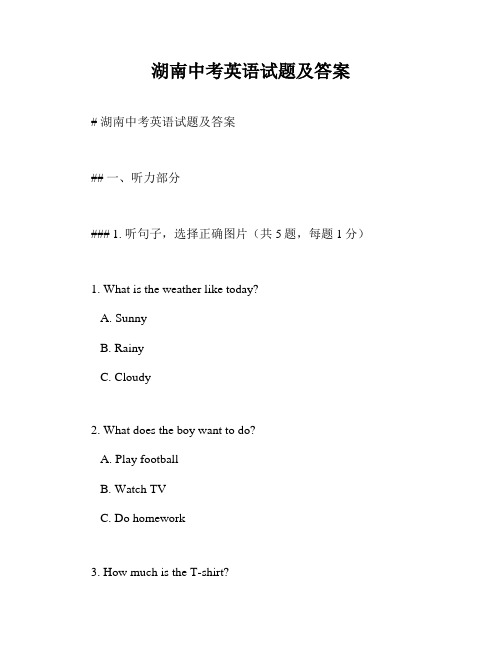 湖南中考英语试题及答案

# 湖南中考英语试题及答案

## 一、听力部分

### 1. 听句子，选择正确图片（共 5 题，每题 1 分）

1. What is the weather like today?

A. Sunny

B. Rainy

C. Cloudy

2. What does the boy want to do?

A. Play football

B. Watch TV

C. Do homework

3. How much is the T-shirt?